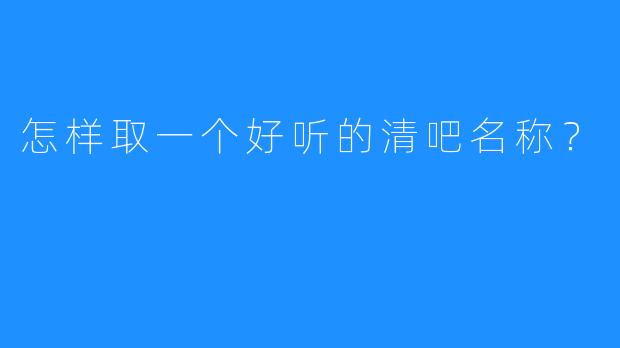 怎样取一个好听的清吧名称？